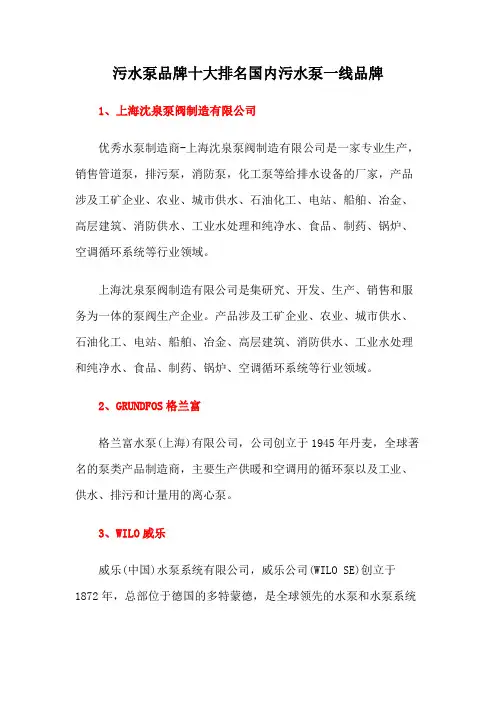 污水泵品牌十大排名国内污水泵一线品牌

1、上海沈泉泵阀制造有限公司

优秀水泵制造商-上海沈泉泵阀制造有限公司是一家专业生产，销售管道泵，排污泵，消防泵，化工泵等给排水设备的厂家，产品涉及工矿企业、农业、城市供水、石油化工、电站、船舶、冶金、高层建筑、消防供水、工业水处理和纯净水、食品、制药、锅炉、空调循环系统等行业领域。

上海沈泉泵阀制造有限公司是集研究、开发、生产、销售和服务为一体的泵阀生产企业。产品涉及工矿企业、农业、城市供水、石油化工、电站、船舶、冶金、高层建筑、消防供水、工业水处理和纯净水、食品、制药、锅炉、空调循环系统等行业领域。

2、GRUNDFOS 格兰富

格兰富水泵(上海)有限公司，公司创立于 1945 年丹麦，全球著名的泵类产品制造商，主要生产供暖和空调用的循环泵以及工业、供水、排污和计量用的离心泵。

3、WILO 威乐

威乐(中国)水泵系统有限公司，威乐公司(WILO SE)创立于 1872 年，总部位于德国的多特蒙德，是全球领先的水泵和水泵系统